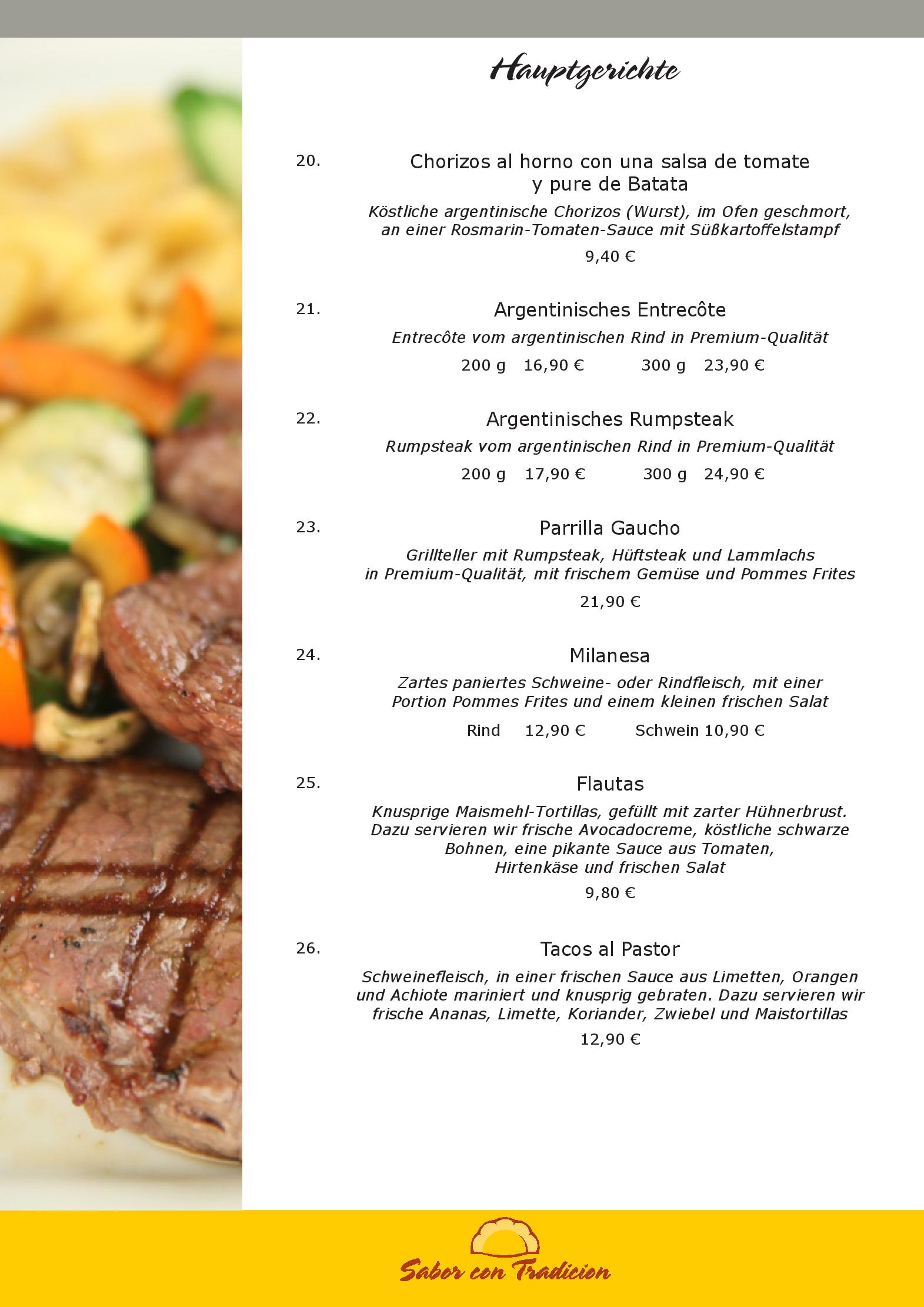 Hauptgerichte

20. Chorizos al horno con una salsa de tomate y pure de Batata

Köstliche argentinische Chorizos (Wurst), im Ofen geschmort, an einer Rosmarin-Tomaten-Sauce mit Süßkartoffelstampf

9,40 €

21. Argentinisches Entrecôte

Entrecôte vom argentinischen Rind in Premium-Qualität

200 g 16,90 € 300 g 23,90 €

22. Argentinisches Rumpsteak

Rumpsteak vom argentinischen Rind in Premium-Qualität

200 g 17,90 € 300 g 24,90 €

23. Parrilla Gaucho

Grillteller mit Rumpsteak, Hüftsteak und Lammlachs in Premium-Qualität, mit frischem Gemüse und Pommes Frites

21,90 €

24. Milanesa

Zartes paniertes Schweine- oder Rindfleisch, mit einer Portion Pommes Frites und einem kleinen frischen Salat

Rind 12,90 € Schwein 10,90 €

25. Flautas

Knusprige Maismehl-Tortillas, gefüllt mit zarter Hühnerbrust. Dazu servieren wir frische Avocadocreme, köstliche schwarze Bohnen, eine pikante Sauce aus Tomaten, Hirtenkäse und frischen Salat

9,80 €

26. Tacos al Pastor

Schweinefleisch, in einer frischen Sauce aus Limetten, Orangen und Achiote mariniert und knusprig gebraten. Dazu servieren wir frische Ananas, Limette, Koriander, Zwiebel und Maistortillas

12,90 €

Sabor con Tradicion